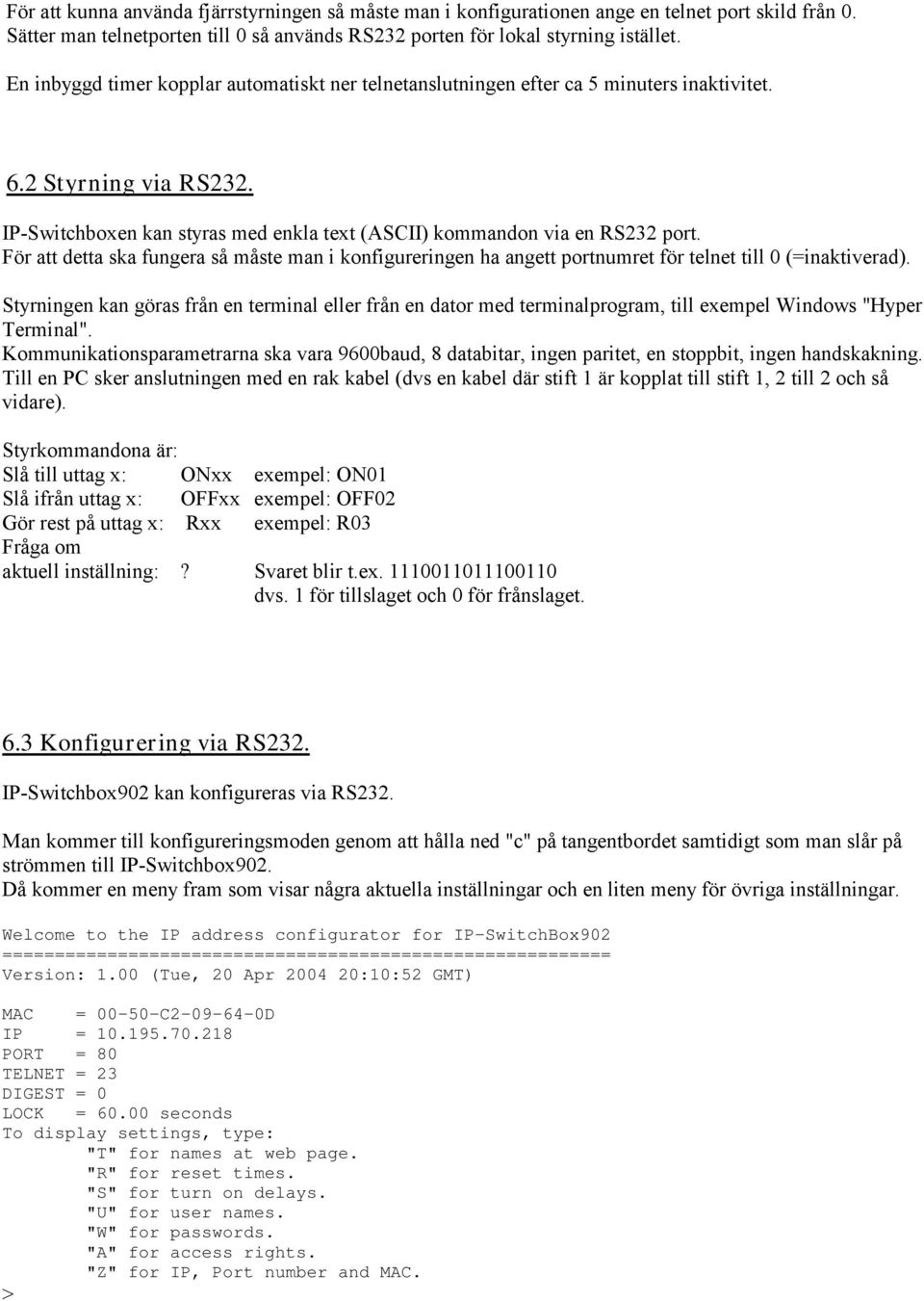 För att kunna använda fjärrstyrningen så måste man i konfigurationen ange en telnet port skild från 0. Sätter man telnetporten till 0 så används RS232 porten för lokal styrning istället.

En inbyggd timer kopplar automatiskt ner telnetanslutningen efter ca 5 minuters inaktivitet.

6.2 Styrning via RS232.

IP-Switchboxen kan styras med enkla text (ASCII) kommandon via en RS232 port.
För att detta ska fungera så måste man i konfigureringen ha angett portnumret för telnet till 0 (=inaktiverad).

Styrningen kan göras från en terminal eller från en dator med terminalprogram, till exempel Windows "Hyper Terminal".
Kommunikationsparametrarna ska vara 9600baud, 8 databitar, ingen paritet, en stoppbit, ingen handskakning.
Till en PC sker anslutningen med en rak kabel (dvs en kabel där stift 1 är kopplat till stift 1, 2 till 2 och så vidare).

Styrkommandona är:
Slå till uttag x: ONxx exempel: ON01
Slå ifrån uttag x: OFFxx exempel: OFF02
Gör rest på uttag x: Rxx exempel: R03
Fråga om
aktuell inställning: ? Svaret blir t.ex. 1110011011100110
dvs. 1 för tillslaget och 0 för frånslaget.

6.3 Konfigurering via RS232.

IP-Switchbox902 kan konfigureras via RS232.

Man kommer till konfigureringsmoden genom att hålla ned "c" på tangentbordet samtidigt som man slår på strömmen till IP-Switchbox902.
Då kommer en meny fram som visar några aktuella inställningar och en liten meny för övriga inställningar.

Welcome to the IP address configurator for IP-SwitchBox902
==========================================================
Version: 1.00 (Tue, 20 Apr 2004 20:10:52 GMT)

MAC = 00-50-C2-09-64-0D
IP = 10.195.70.218
PORT = 80
TELNET = 23
DIGEST = 0
LOCK = 60.00 seconds
To display settings, type:
"T" for names at web page.
"R" for reset times.
"S" for turn on delays.
"U" for user names.
"W" for passwords.
"A" for access rights.
"Z" for IP, Port number and MAC.
>